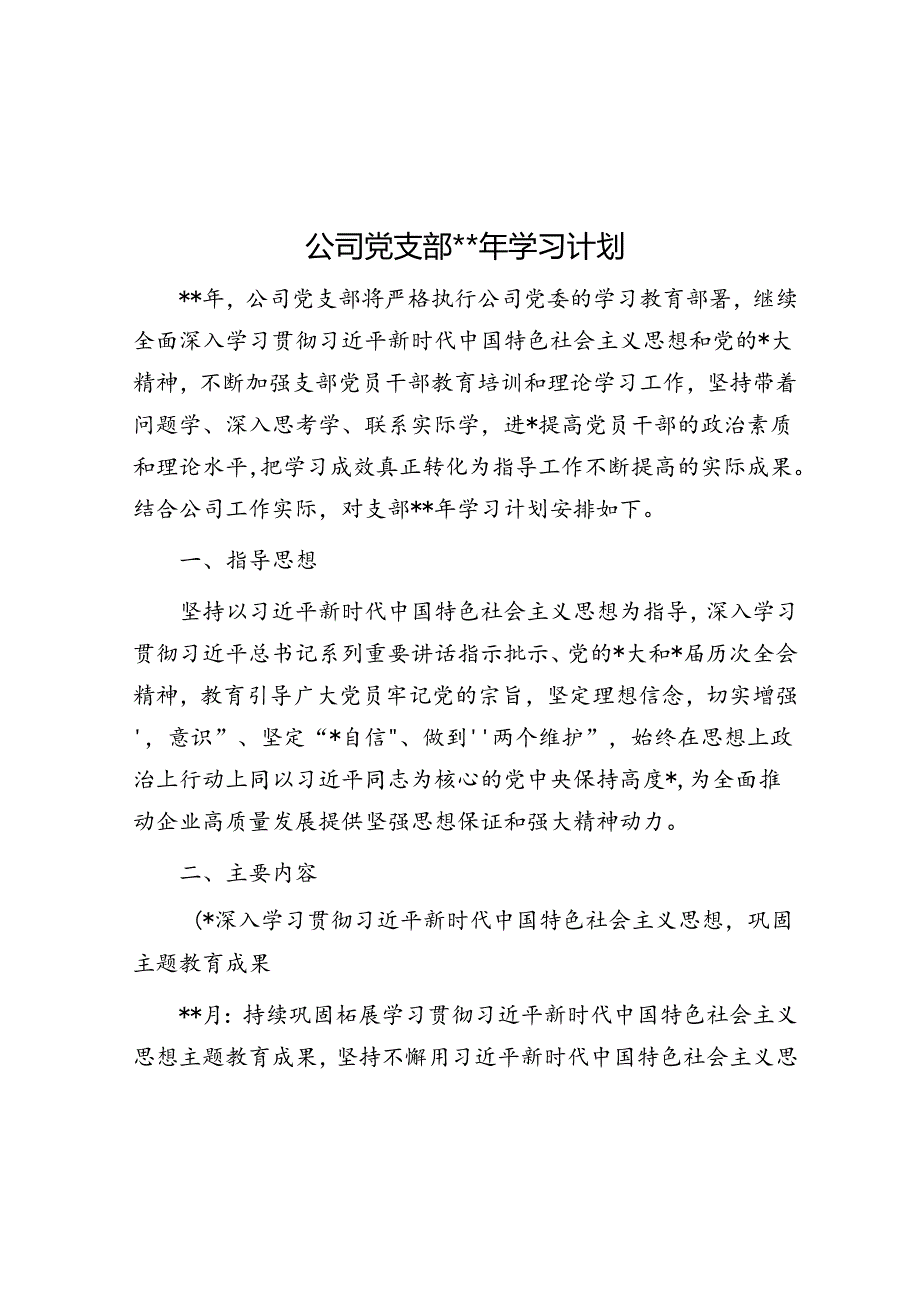 公司党支部**年学习计划

**年，公司党支部将严格执行公司党委的学习教育部署，继续全面深入学习贯彻习近平新时代中国特色社会主义思想和党的*大精神，不断加强支部党员干部教育培训和理论学习工作，坚持带着问题学、深入思考学、联系实际学，进*提高党员干部的政治素质和理论水平，把学习成效真正转化为指导工作不断提高的实际成果。结合公司工作实际，对支部**年学习计划安排如下。

一、指导思想

坚持以习近平新时代中国特色社会主义思想为指导，深入学习贯彻习近平总书记系列重要讲话指示批示、党的*大和*届历次全会精神，教育引导广大党员牢记党的宗旨，坚定理想信念，切实增强'，意识”、坚定“*自信"、做到''两个维护”，始终在思想上政治上行动上同以习近平同志为核心的党中央保持高度*，为全面推动企业高质量发展提供坚强思想保证和强大精神动力。

二、主要内容

(*深入学习贯彻习近平新时代中国特色社会主义思想，巩固主题教育成果

**月：持续巩固拓展学习贯彻习近平新时代中国特色社会主义思想主题教育成果，坚持不懈用习近平新时代中国特色社会主义思